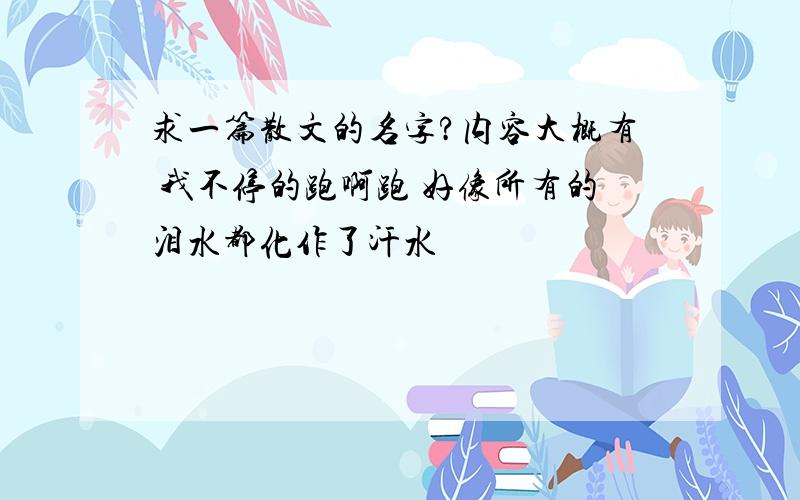 求一篇散文的名字?内容大概有 我不停的跑啊跑 好像所有的泪水都化作了汗水